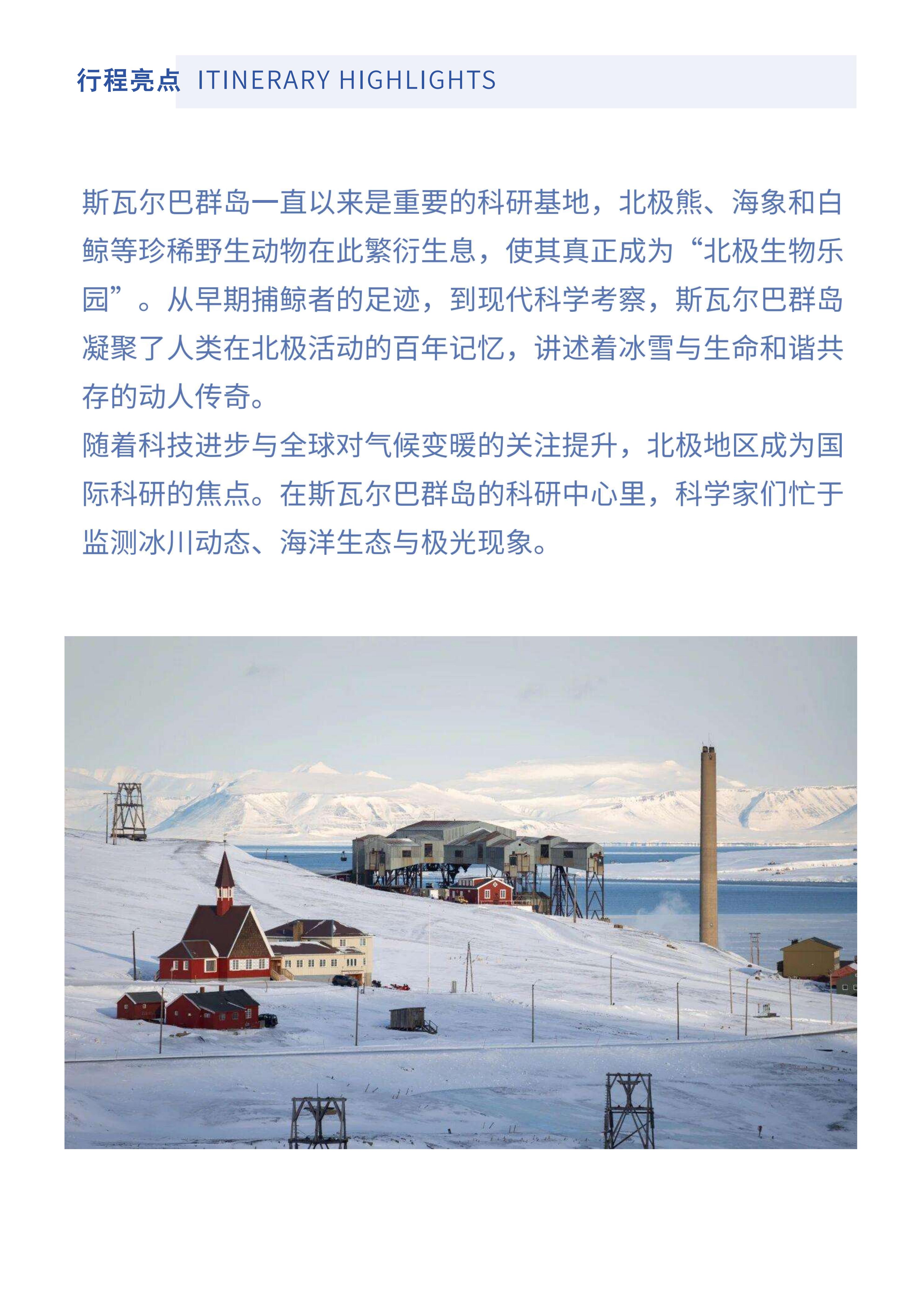 行程亮点 ITINERARY HIGHLIGHTS

斯瓦尔巴群岛一直以来是重要的科研基地，北极熊、海象和白鲸等珍稀野生动物在此繁衍生息，使其真正成为“北极生物乐园”。从早期捕鲸者的足迹，到现代科学考察，斯瓦尔巴群岛凝聚了人类在北极活动的百年记忆，讲述着冰雪与生命和谐共存的动人传奇。

随着科技进步与全球对气候变暖的关注提升，北极地区成为国际科研的焦点。在斯瓦尔巴群岛的科研中心里，科学家们忙于监测冰川动态、海洋生态与极光现象。